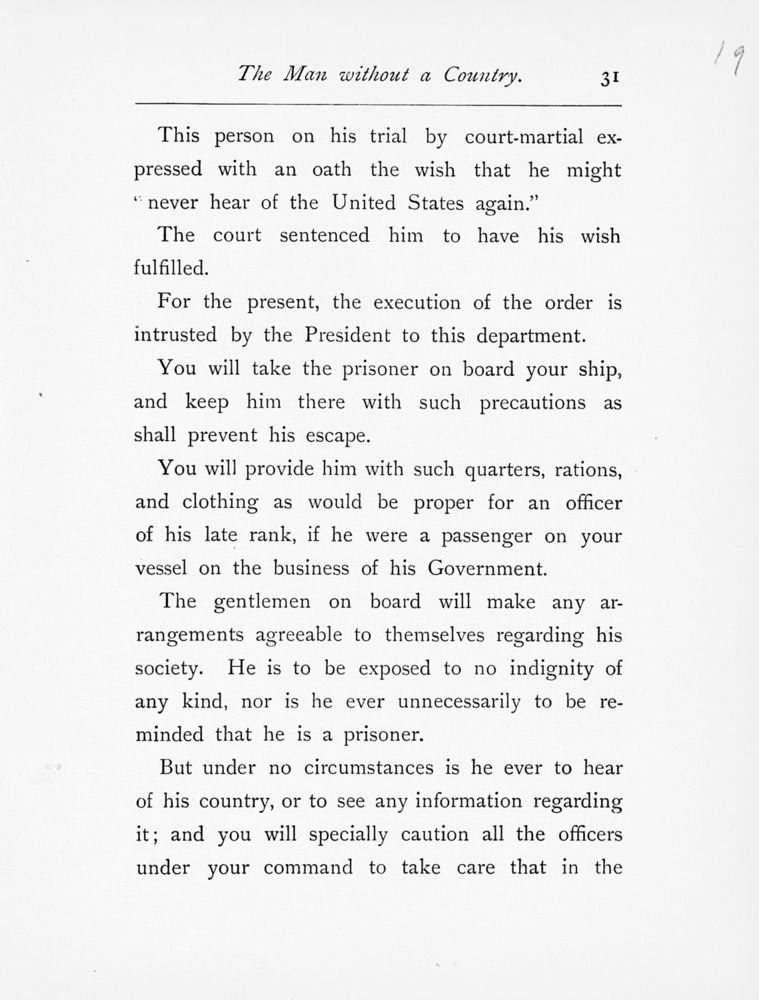 The Man without a Country. 31

19

This person on his trial by court-martial expressed with an oath the wish that he might "never hear of the United States again."

The court sentenced him to have his wish fulfilled.

For the present, the execution of the order is intrusted by the President to this department.

You will take the prisoner on board your ship, and keep him there with such precautions as shall prevent his escape.

You will provide him with such quarters, rations, and clothing as would be proper for an officer of his late rank, if he were a passenger on your vessel on the business of his Government.

The gentlemen on board will make any arrangements agreeable to themselves regarding his society. He is to be exposed to no indignity of any kind, nor is he ever unnecessarily to be reminded that he is a prisoner.

But under no circumstances is he ever to hear of his country, or to see any information regarding it; and you will specially caution all the officers under your command to take care that in the